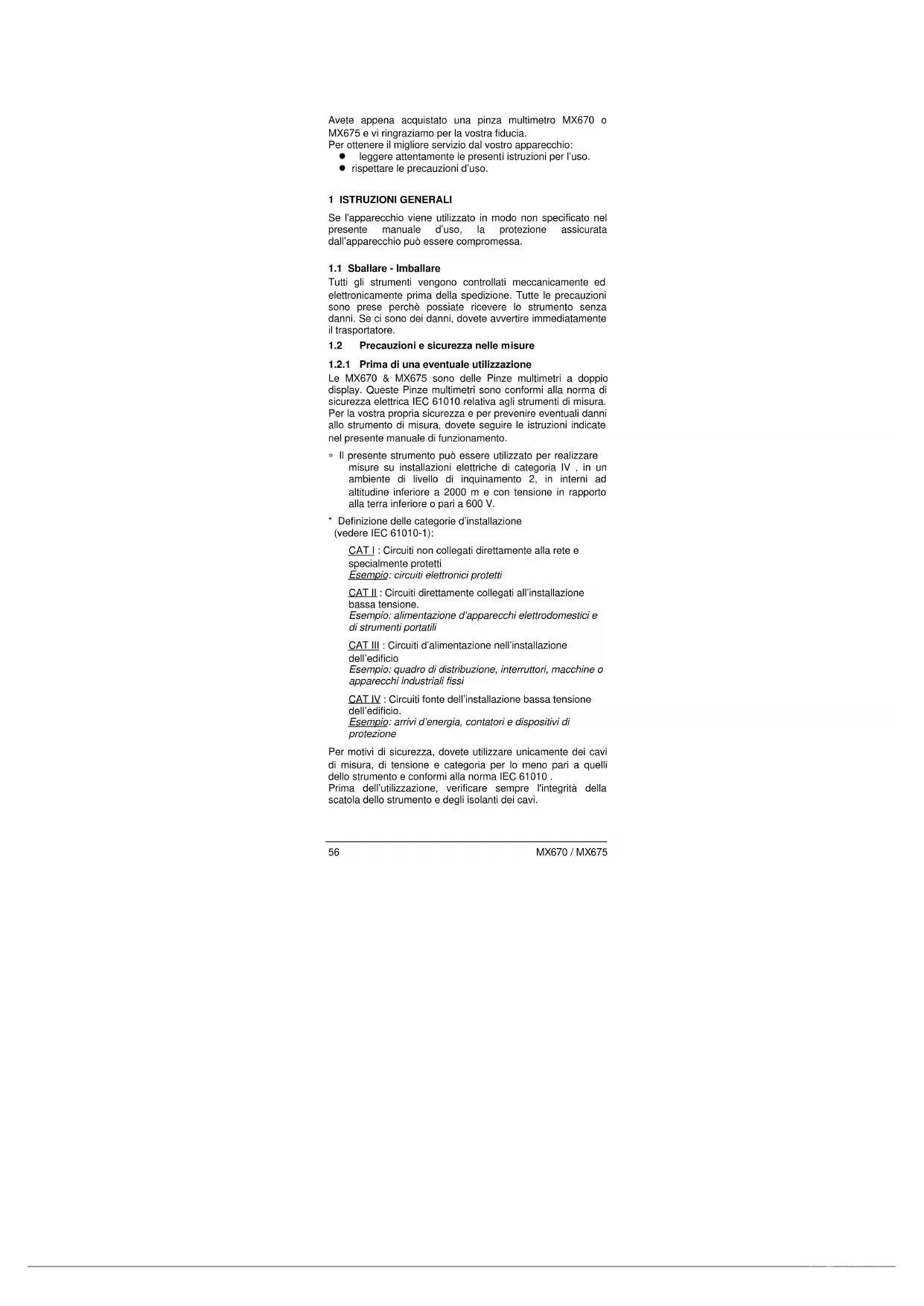 Avete appena acquistato una pinza multimetro MX670 o MX675 e vi ringraziamo per la vostra fiducia.
Per ottenere il migliore servizio dal vostro apparecchio:
● leggere attentamente le presenti istruzioni per l'uso.
● rispettare le precauzioni d'uso.

1 ISTRUZIONI GENERALI

Se l'apparecchio viene utilizzato in modo non specificato nel presente manuale d'uso, la protezione assicurata dall'apparecchio può essere compromessa.

1.1 Sballare - Imballare
Tutti gli strumenti vengono controllati meccanicamente ed elettronicamente prima della spedizione. Tutte le precauzioni sono prese perchè possiate ricevere lo strumento senza danni. Se ci sono dei danni, dovete avvertire immediatamente il trasportatore.

1.2 Precauzioni e sicurezza nelle misure

1.2.1 Prima di una eventuale utilizzazione
Le MX670 & MX675 sono delle Pinze multimetri a doppio display. Queste Pinze multimetri sono conformi alla norma di sicurezza elettrica IEC 61010 relativa agli strumenti di misura. Per la vostra propria sicurezza e per prevenire eventuali danni allo strumento di misura, dovete seguire le istruzioni indicate nel presente manuale di funzionamento.

* Il presente strumento può essere utilizzato per realizzare misure su installazioni elettriche di categoria IV , in un ambiente di livello di inquinamento 2, in interni ad altitudine inferiore a 2000 m e con tensione in rapporto alla terra inferiore o pari a 600 V.

* Definizione delle categorie d'installazione (vedere IEC 61010-1):

CAT I : Circuiti non collegati direttamente alla rete e specialmente protetti
Esempio: circuiti elettronici protetti

CAT II : Circuiti direttamente collegati all'installazione bassa tensione.
Esempio: alimentazione d'apparecchi elettrodomestici e di strumenti portatili

CAT III : Circuiti d'alimentazione nell'installazione dell'edificio
Esempio: quadro di distribuzione, interruttori, macchine o apparecchi industriali fissi

CAT IV : Circuiti fonte dell'installazione bassa tensione dell'edificio.
Esempio: arrivi d'energia, contatori e dispositivi di protezione

Per motivi di sicurezza, dovete utilizzare unicamente dei cavi di misura, di tensione e categoria per lo meno pari a quelli dello strumento e conformi alla norma IEC 61010 .
Prima dell'utilizzazione, verificare sempre l'integrità della scatola dello strumento e degli isolanti dei cavi.

56 MX670 / MX675